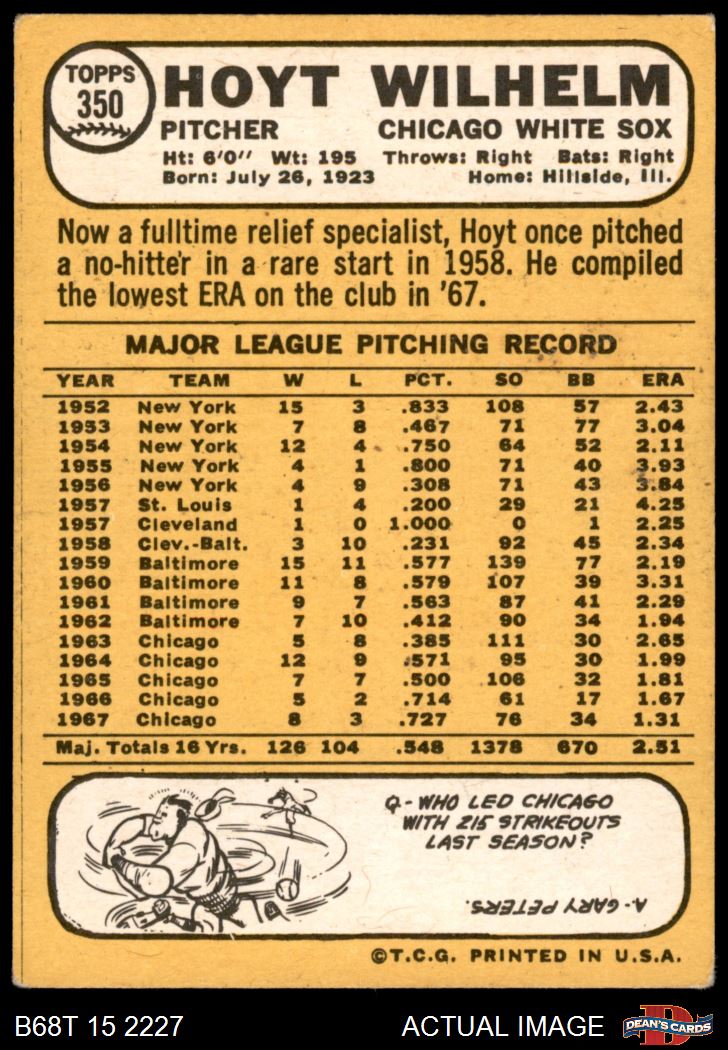 TOPPS
350
HOYT WILHELM
PITCHER
CHICAGO WHITE SOX
Ht: 6'0" Wt: 195 Throws: Right Bats: Right
Born: July 26, 1923 Home: Hillside, Ill.

Now a fulltime relief specialist, Hoyt once pitched a no-hitter in a rare start in 1958. He compiled the lowest ERA on the club in '67.

MAJOR LEAGUE PITCHING RECORD

| YEAR | TEAM | W | L | PCT. | SO | BB | ERA |
|---|---|---|---|---|---|---|---|
| 1952 | New York | 15 | 3 | .833 | 108 | 57 | 2.43 |
| 1953 | New York | 7 | 8 | .467 | 71 | 77 | 3.04 |
| 1954 | New York | 12 | 4 | .750 | 64 | 52 | 2.11 |
| 1955 | New York | 4 | 1 | .800 | 71 | 40 | 3.93 |
| 1956 | New York | 4 | 9 | .308 | 71 | 43 | 3.84 |
| 1957 | St. Louis | 1 | 4 | .200 | 29 | 21 | 4.25 |
| 1957 | Cleveland | 1 | 0 | 1.000 | 0 | 1 | 2.25 |
| 1958 | Clev.-Balt. | 3 | 10 | .231 | 92 | 45 | 2.34 |
| 1959 | Baltimore | 15 | 11 | .577 | 139 | 77 | 2.19 |
| 1960 | Baltimore | 11 | 8 | .579 | 107 | 39 | 3.31 |
| 1961 | Baltimore | 9 | 7 | .563 | 87 | 41 | 2.29 |
| 1962 | Baltimore | 7 | 10 | .412 | 90 | 34 | 1.94 |
| 1963 | Chicago | 5 | 8 | .385 | 111 | 30 | 2.65 |
| 1964 | Chicago | 12 | 9 | .571 | 95 | 30 | 1.99 |
| 1965 | Chicago | 7 | 7 | .500 | 106 | 32 | 1.81 |
| 1966 | Chicago | 5 | 2 | .714 | 61 | 17 | 1.67 |
| 1967 | Chicago | 8 | 3 | .727 | 76 | 34 | 1.31 |
| Maj. Totals 16 Yrs. | | 126 | 104 | .548 | 1378 | 670 | 2.51 |

Q- WHO LED CHICAGO WITH 215 STRIKEOUTS LAST SEASON?

A- GARY PETERS.

©T.C.G. PRINTED IN U.S.A.

B68T 15 2227
ACTUAL IMAGE
DEAN'S CARDS